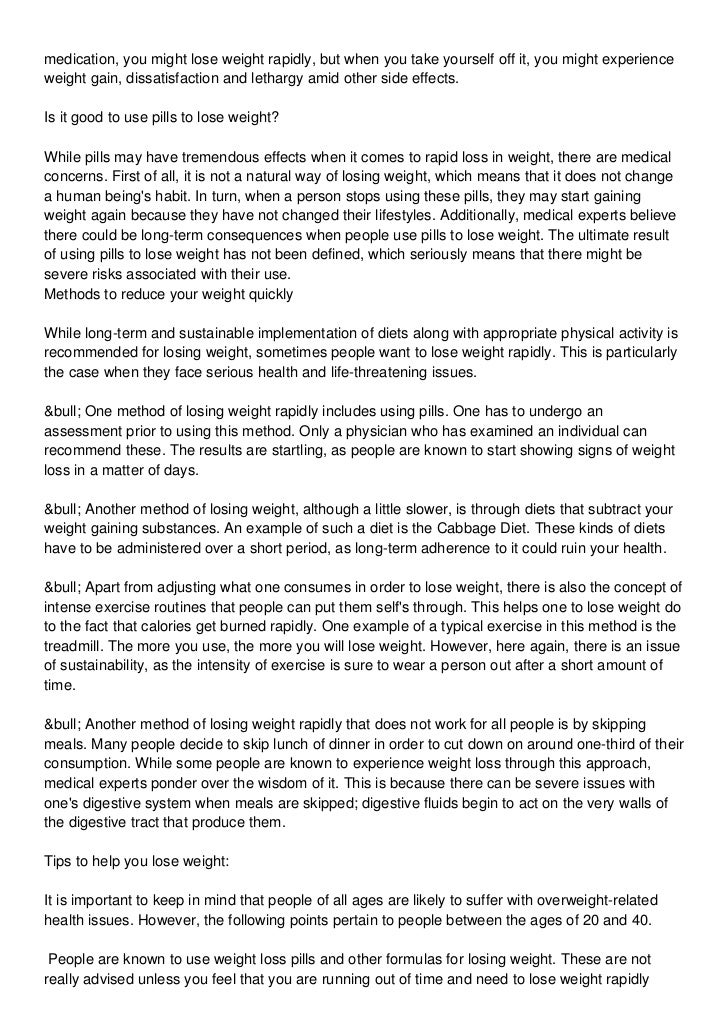 medication, you might lose weight rapidly, but when you take yourself off it, you might experience weight gain, dissatisfaction and lethargy amid other side effects.

Is it good to use pills to lose weight?

While pills may have tremendous effects when it comes to rapid loss in weight, there are medical concerns. First of all, it is not a natural way of losing weight, which means that it does not change a human being's habit. In turn, when a person stops using these pills, they may start gaining weight again because they have not changed their lifestyles. Additionally, medical experts believe there could be long-term consequences when people use pills to lose weight. The ultimate result of using pills to lose weight has not been defined, which seriously means that there might be severe risks associated with their use.
Methods to reduce your weight quickly

While long-term and sustainable implementation of diets along with appropriate physical activity is recommended for losing weight, sometimes people want to lose weight rapidly. This is particularly the case when they face serious health and life-threatening issues.

&bull; One method of losing weight rapidly includes using pills. One has to undergo an assessment prior to using this method. Only a physician who has examined an individual can recommend these. The results are startling, as people are known to start showing signs of weight loss in a matter of days.

&bull; Another method of losing weight, although a little slower, is through diets that subtract your weight gaining substances. An example of such a diet is the Cabbage Diet. These kinds of diets have to be administered over a short period, as long-term adherence to it could ruin your health.

&bull; Apart from adjusting what one consumes in order to lose weight, there is also the concept of intense exercise routines that people can put them self's through. This helps one to lose weight do to the fact that calories get burned rapidly. One example of a typical exercise in this method is the treadmill. The more you use, the more you will lose weight. However, here again, there is an issue of sustainability, as the intensity of exercise is sure to wear a person out after a short amount of time.

&bull; Another method of losing weight rapidly that does not work for all people is by skipping meals. Many people decide to skip lunch of dinner in order to cut down on around one-third of their consumption. While some people are known to experience weight loss through this approach, medical experts ponder over the wisdom of it. This is because there can be severe issues with one's digestive system when meals are skipped; digestive fluids begin to act on the very walls of the digestive tract that produce them.

Tips to help you lose weight:

It is important to keep in mind that people of all ages are likely to suffer with overweight-related health issues. However, the following points pertain to people between the ages of 20 and 40.

People are known to use weight loss pills and other formulas for losing weight. These are not really advised unless you feel that you are running out of time and need to lose weight rapidly